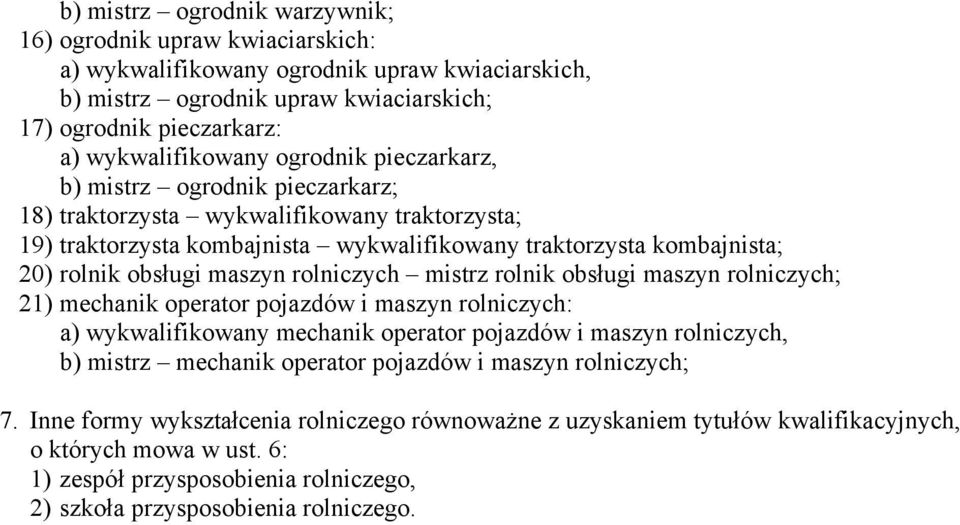 b) mistrz – ogrodnik warzywnik;
16) ogrodnik upraw kwiaciarskich:
a) wykwalifikowany ogrodnik upraw kwiaciarskich,
b) mistrz – ogrodnik upraw kwiaciarskich;
17) ogrodnik pieczarkarz:
a) wykwalifikowany ogrodnik pieczarkarz,
b) mistrz – ogrodnik pieczarkarz;
18) traktorzysta – wykwalifikowany traktorzysta;
19) traktorzysta kombajnista – wykwalifikowany traktorzysta kombajnista;
20) rolnik obsługi maszyn rolniczych – mistrz rolnik obsługi maszyn rolniczych;
21) mechanik operator pojazdów i maszyn rolniczych:
a) wykwalifikowany mechanik operator pojazdów i maszyn rolniczych,
b) mistrz – mechanik operator pojazdów i maszyn rolniczych;

7. Inne formy wykształcenia rolniczego równoważne z uzyskaniem tytułów kwalifikacyjnych, o których mowa w ust. 6:
1) zespół przysposobienia rolniczego,
2) szkoła przysposobienia rolniczego.